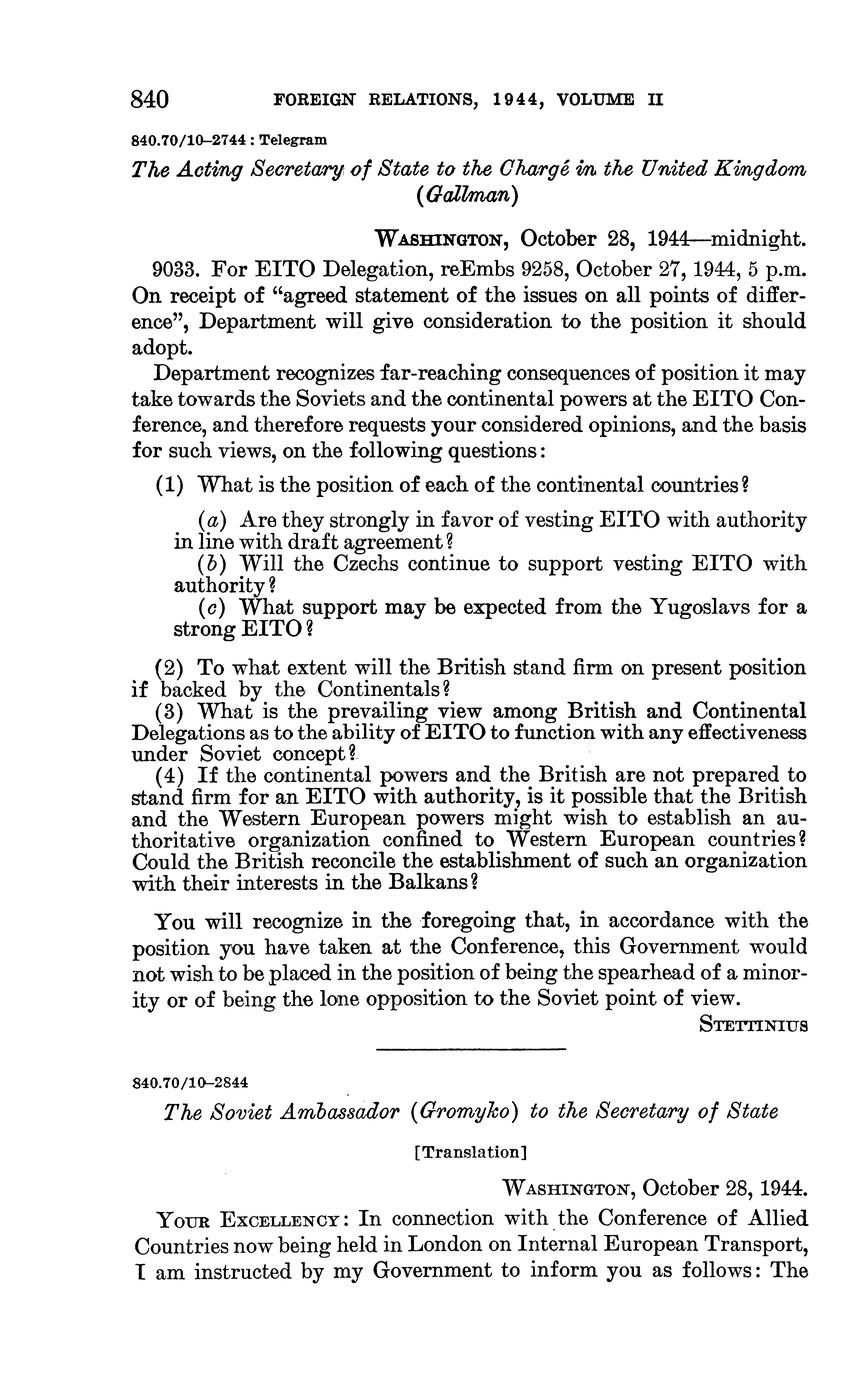 840 FOREIGN RELATIONS, 1944, VOLUME II

840.70/10–2744 : Telegram

The Acting Secretary of State to the Chargé in the United Kingdom (Gallman)

WASHINGTON, October 28, 1944—midnight.

9033. For EITO Delegation, reEmbs 9258, October 27, 1944, 5 p.m. On receipt of "agreed statement of the issues on all points of difference", Department will give consideration to the position it should adopt.

Department recognizes far-reaching consequences of position it may take towards the Soviets and the continental powers at the EITO Conference, and therefore requests your considered opinions, and the basis for such views, on the following questions:

(1) What is the position of each of the continental countries?

(a) Are they strongly in favor of vesting EITO with authority in line with draft agreement?
(b) Will the Czechs continue to support vesting EITO with authority?
(c) What support may be expected from the Yugoslavs for a strong EITO?

(2) To what extent will the British stand firm on present position if backed by the Continentals?
(3) What is the prevailing view among British and Continental Delegations as to the ability of EITO to function with any effectiveness under Soviet concept?
(4) If the continental powers and the British are not prepared to stand firm for an EITO with authority, is it possible that the British and the Western European powers might wish to establish an authoritative organization confined to Western European countries? Could the British reconcile the establishment of such an organization with their interests in the Balkans?

You will recognize in the foregoing that, in accordance with the position you have taken at the Conference, this Government would not wish to be placed in the position of being the spearhead of a minority or of being the lone opposition to the Soviet point of view.

STETTINIUS

840.70/10–2844

The Soviet Ambassador (Gromyko) to the Secretary of State

[Translation]

WASHINGTON, October 28, 1944.

YOUR EXCELLENCY: In connection with the Conference of Allied Countries now being held in London on Internal European Transport, I am instructed by my Government to inform you as follows: The